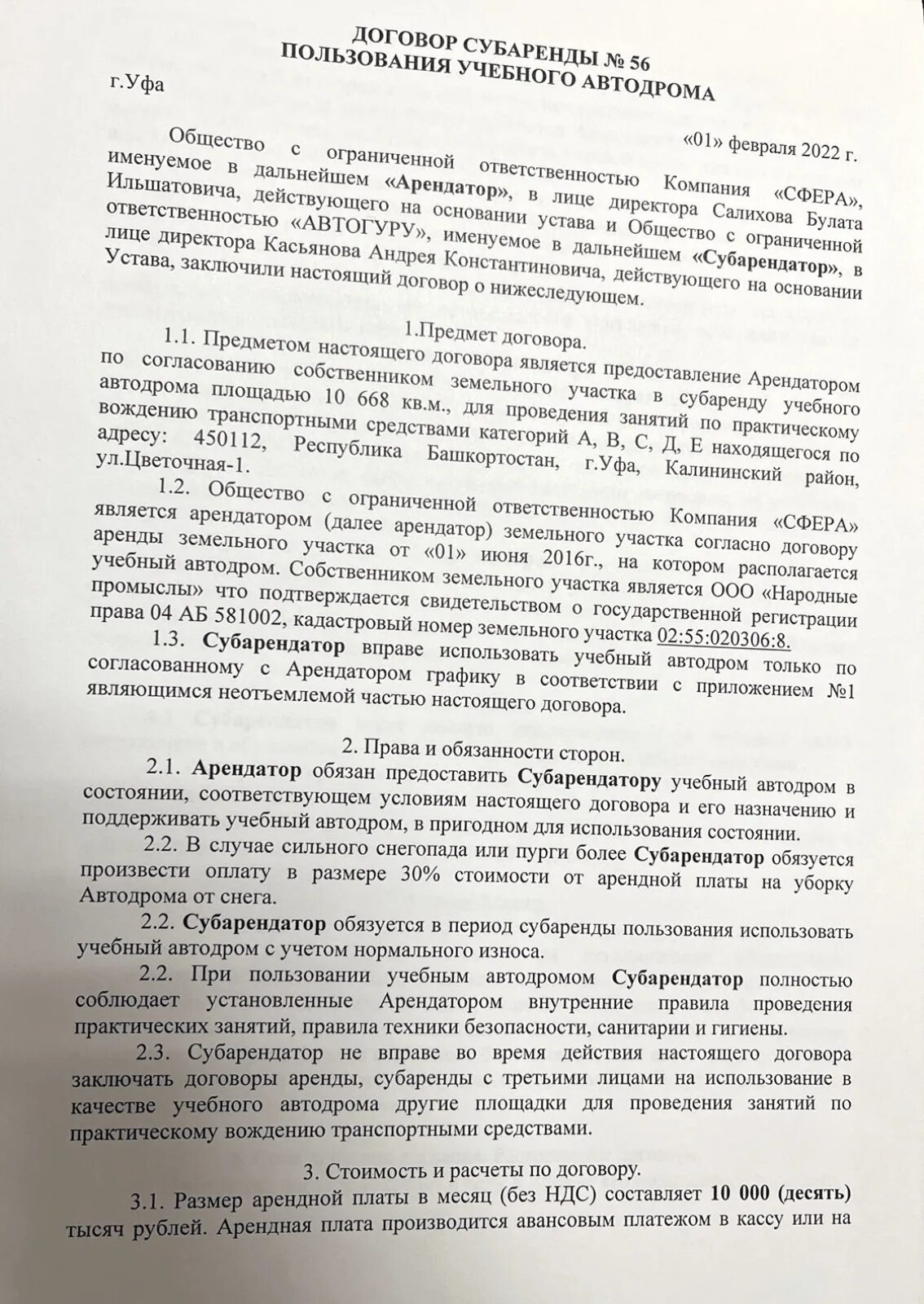 ДОГОВОР СУБАРЕНДЫ № 56
ПОЛЬЗОВАНИЯ УЧЕБНОГО АВТОДРОМА

г.Уфа

«01» февраля 2022 г.

Общество с ограниченной ответственностью Компания «СФЕРА», именуемое в дальнейшем «Арендатор», в лице директора Салихова Булата Ильшатовича, действующего на основании устава и Общество с ограниченной ответственностью «АВТОГУРУ», именуемое в дальнейшем «Субарендатор», в лице директора Касьянова Андрея Константиновича, действующего на основании Устава, заключили настоящий договор о нижеследующем.

1.Предмет договора.

1.1. Предметом настоящего договора является предоставление Арендатором по согласованию собственником земельного участка в субаренду учебного автодрома площадью 10 668 кв.м., для проведения занятий по практическому вождению транспортными средствами категорий А, В, С, Д, Е находящегося по адресу: 450112, Республика Башкортостан, г.Уфа, Калининский район, ул.Цветочная-1.

1.2. Общество с ограниченной ответственностью Компания «СФЕРА» является арендатором (далее арендатор) земельного участка согласно договору аренды земельного участка от «01» июня 2016г., на котором располагается учебный автодром. Собственником земельного участка является ООО «Народные промыслы» что подтверждается свидетельством о государственной регистрации права 04 АБ 581002, кадастровый номер земельного участка 02:55:020306:8.

1.3. Субарендатор вправе использовать учебный автодром только по согласованному с Арендатором графику в соответствии с приложением №1 являющимся неотъемлемой частью настоящего договора.

2. Права и обязанности сторон.

2.1. Арендатор обязан предоставить Субарендатору учебный автодром в состоянии, соответствующем условиям настоящего договора и его назначению и поддерживать учебный автодром, в пригодном для использования состоянии.

2.2. В случае сильного снегопада или пурги более Субарендатор обязуется произвести оплату в размере 30% стоимости от арендной платы на уборку Автодрома от снега.

2.2. Субарендатор обязуется в период субаренды пользования использовать учебный автодром с учетом нормального износа.

2.2. При пользовании учебным автодромом Субарендатор полностью соблюдает установленные Арендатором внутренние правила проведения практических занятий, правила техники безопасности, санитарии и гигиены.

2.3. Субарендатор не вправе во время действия настоящего договора заключать договоры аренды, субаренды с третьими лицами на использование в качестве учебного автодрома другие площадки для проведения занятий по практическому вождению транспортными средствами.

3. Стоимость и расчеты по договору.

3.1. Размер арендной платы в месяц (без НДС) составляет 10 000 (десять) тысяч рублей. Арендная плата производится авансовым платежом в кассу или на